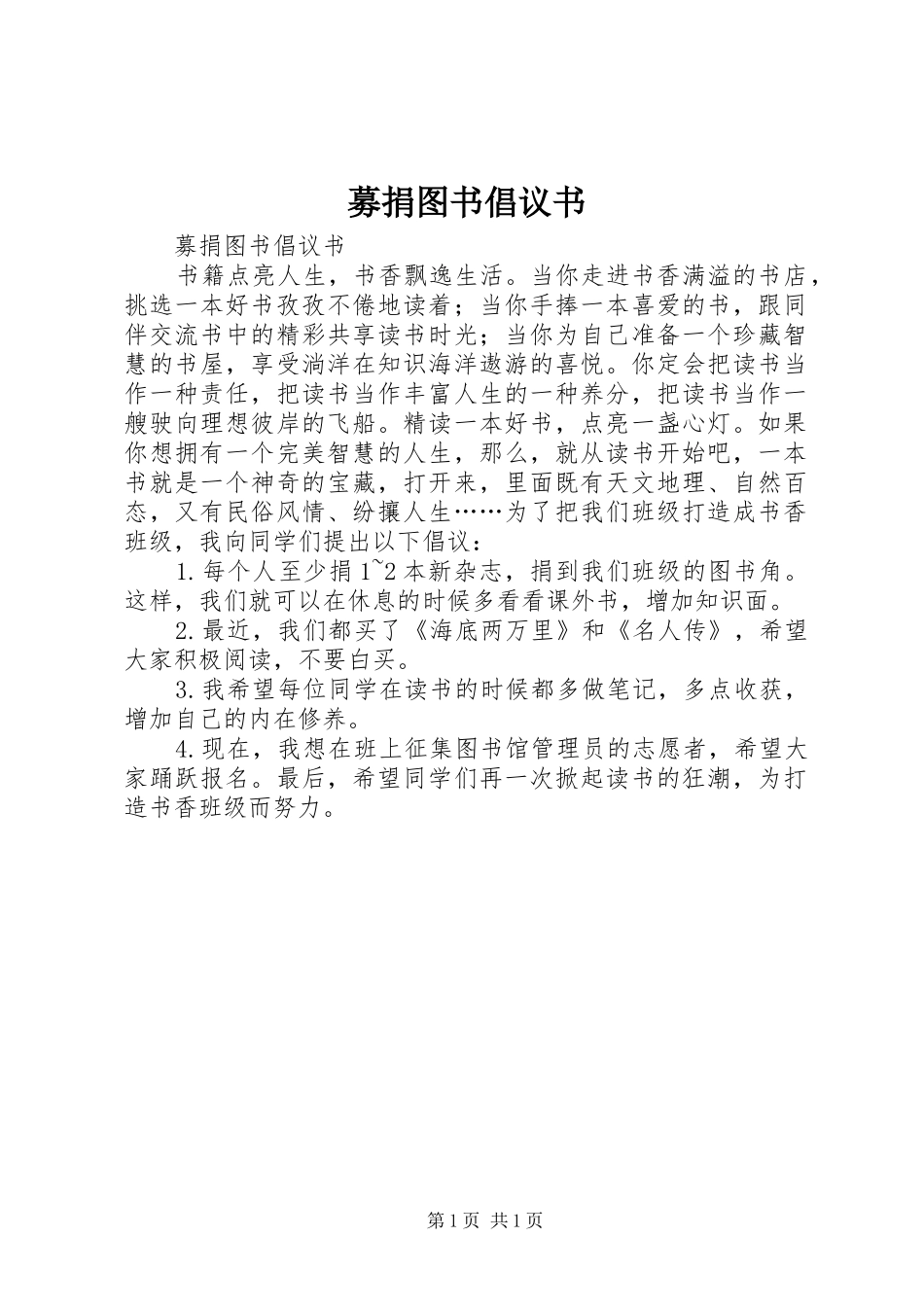 募捐图书倡议书

募捐图书倡议书

书籍点亮人生，书香飘逸生活。当你走进书香满溢的书店，挑选一本好书孜孜不倦地读着；当你手捧一本喜爱的书，跟同伴交流书中的精彩共享读书时光；当你为自己准备一个珍藏智慧的书屋，享受淌洋在知识海洋遨游的喜悦。你定会把读书当作一种责任，把读书当作丰富人生的一种养分，把读书当作一艘驶向理想彼岸的飞船。精读一本好书，点亮一盏心灯。如果你想拥有一个完美智慧的人生，那么，就从读书开始吧，一本书就是一个神奇的宝藏，打开来，里面既有天文地理、自然百态，又有民俗风情、纷攘人生……为了把我们班级打造成书香班级，我向同学们提出以下倡议：

1.每个人至少捐1~2本新杂志，捐到我们班级的图书角。这样，我们就可以在休息的时候多看看课外书，增加知识面。

2.最近，我们都买了《海底两万里》和《名人传》，希望大家积极阅读，不要白买。

3.我希望每位同学在读书的时候都多做笔记，多点收获，增加自己的内在修养。

4.现在，我想在班上征集图书馆管理员的志愿者，希望大家踊跃报名。最后，希望同学们再一次掀起读书的狂潮，为打造书香班级而努力。

第1页 共1页